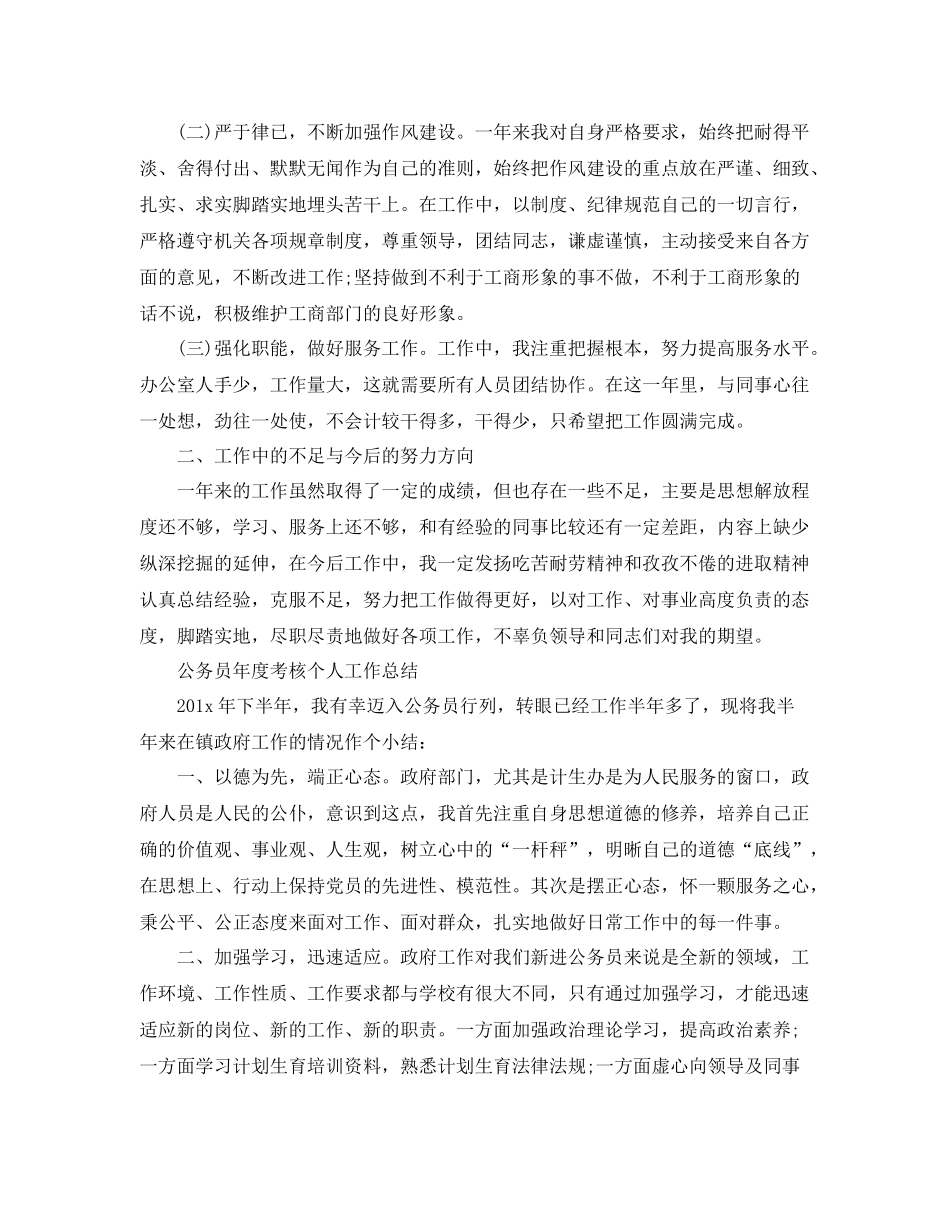 (二)严于律已，不断加强作风建设。一年来我对自身严格要求，始终把耐得平淡、舍得付出、默默无闻作为自己的准则，始终把作风建设的重点放在严谨、细致、扎实、求实脚踏实地埋头苦干上。在工作中，以制度、纪律规范自己的一切言行，严格遵守机关各项规章制度，尊重领导，团结同志，谦虚谨慎，主动接受来自各方面的意见，不断改进工作;坚持做到不利于工商形象的事不做，不利于工商形象的话不说，积极维护工商部门的良好形象。

(三)强化职能，做好服务工作。工作中，我注重把握根本，努力提高服务水平。办公室人手少，工作量大，这就需要所有人员团结协作。在这一年里，与同事心往一处想，劲往一处使，不会计较干得多，干得少，只希望把工作圆满完成。

二、工作中的不足与今后的努力方向

一年来的工作虽然取得了一定的成绩，但也存在一些不足，主要是思想解放程度还不够，学习、服务上还不够，和有经验的同事比较还有一定差距，内容上缺少纵深挖掘的延伸，在今后工作中，我一定发扬吃苦耐劳精神和孜孜不倦的进取精神认真总结经验，克服不足，努力把工作做得更好，以对工作、对事业高度负责的态度，脚踏实地，尽职尽责地做好各项工作，不辜负领导和同志们对我的期望。

公务员年度考核个人工作总结

201x 年下半年，我有幸迈入公务员行列，转眼已经工作半年多了，现将我半年来在镇政府工作的情况作个小结：

一、以德为先，端正心态。政府部门，尤其是计生办是为人民服务的窗口，政府人员是人民的公仆，意识到这点，我首先注重自身思想道德的修养，培养自己正确的价值观、事业观、人生观，树立心中的“一杆秤”，明晰自己的道德“底线”，在思想上、行动上保持党员的先进性、模范性。其次是摆正心态，怀一颗服务之心，秉公平、公正态度来面对工作、面对群众，扎实地做好日常工作中的每一件事。

二、加强学习，迅速适应。政府工作对我们新进公务员来说是全新的领域，工作环境、工作性质、工作要求都与学校有很大不同，只有通过加强学习，才能迅速适应新的岗位、新的工作、新的职责。一方面加强政治理论学习，提高政治素养;一方面学习计划生育培训资料，熟悉计划生育法律法规;一方面虚心向领导及同事